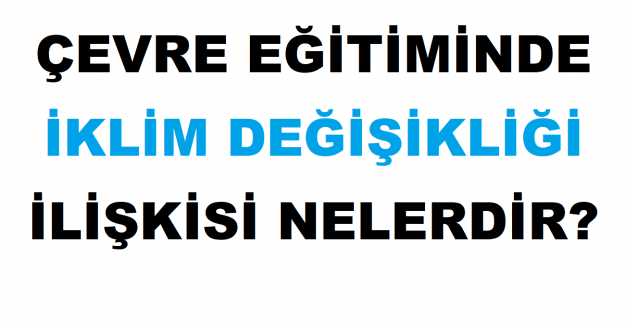 ÇEVRE EĞİTİMİNDE
İKLİM DEĞİŞİKLİĞİ
İLİŞKİSİ NELERDİR?